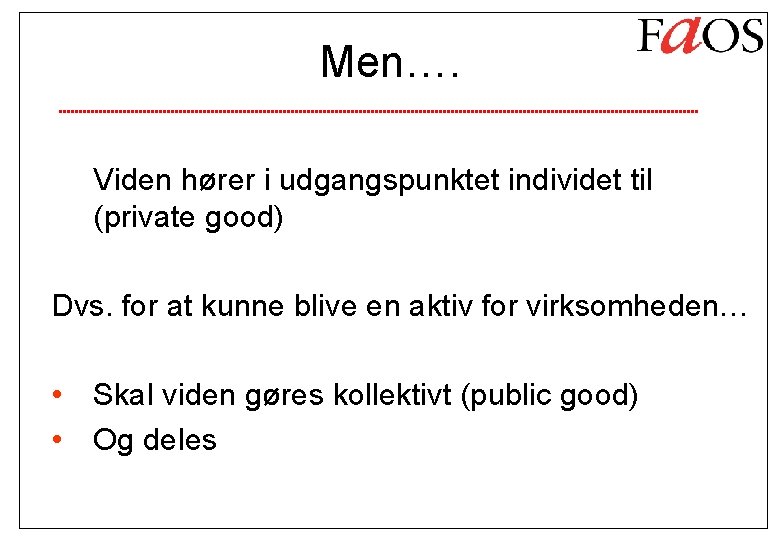 FaOS

Men….

Viden hører i udgangspunktet individet til (private good)

Dvs. for at kunne blive en aktiv for virksomheden…

• Skal viden gøres kollektivt (public good)
• Og deles